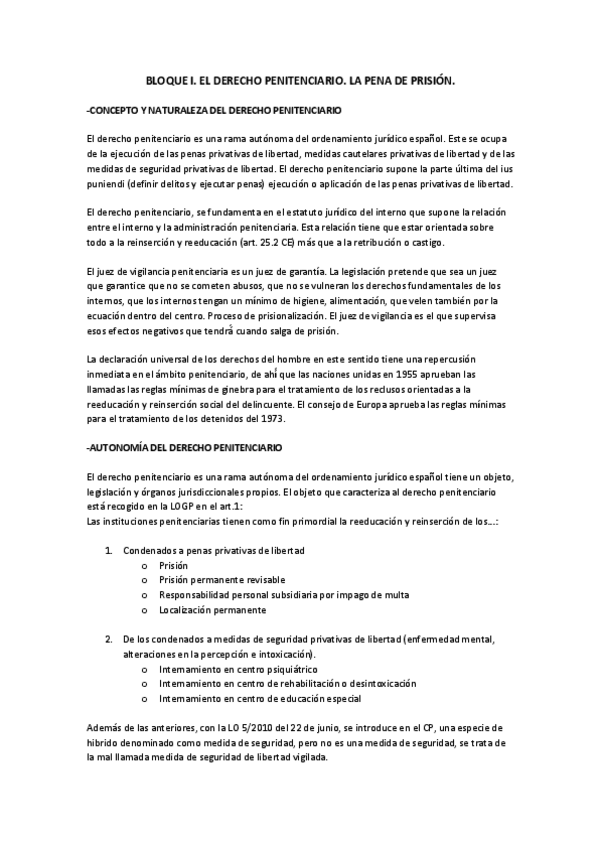 BLOQUE I. EL DERECHO PENITENCIARIO. LA PENA DE PRISIÓN.

-CONCEPTO Y NATURALEZA DEL DERECHO PENITENCIARIO

El derecho penitenciario es una rama autónoma del ordenamiento jurídico español. Este se ocupa de la ejecución de las penas privativas de libertad, medidas cautelares privativas de libertad y de las medidas de seguridad privativas de libertad. El derecho penitenciario supone la parte última del ius puniendi (definir delitos y ejecutar penas) ejecución o aplicación de las penas privativas de libertad.

El derecho penitenciario, se fundamenta en el estatuto jurídico del interno que supone la relación entre el interno y la administración penitenciaria. Esta relación tiene que estar orientada sobre todo a la reinserción y reeducación (art. 25.2 CE) más que a la retribución o castigo.

El juez de vigilancia penitenciaria es un juez de garantía. La legislación pretende que sea un juez que garantice que no se cometen abusos, que no se vulneran los derechos fundamentales de los internos, que los internos tengan un mínimo de higiene, alimentación, que velen también por la ecuación dentro del centro. Proceso de prisionalización. El juez de vigilancia es el que supervisa esos efectos negativos que tendrá cuando salga de prisión.

La declaración universal de los derechos del hombre en este sentido tiene una repercusión inmediata en el ámbito penitenciario, de ahí que las naciones unidas en 1955 aprueban las llamadas las reglas mínimas de ginebra para el tratamiento de los reclusos orientadas a la reeducación y reinserción social del delincuente. El consejo de Europa aprueba las reglas mínimas para el tratamiento de los detenidos del 1973.

-AUTONOMÍA DEL DERECHO PENITENCIARIO

El derecho penitenciario es una rama autónoma del ordenamiento jurídico español tiene un objeto, legislación y órganos jurisdiccionales propios. El objeto que caracteriza al derecho penitenciario está recogido en la LOGP en el art.1:
Las instituciones penitenciarias tienen como fin primordial la reeducación y reinserción de los…:

1. Condenados a penas privativas de libertad
o Prisión
o Prisión permanente revisable
o Responsabilidad personal subsidiaria por impago de multa
o Localización permanente

2. De los condenados a medidas de seguridad privativas de libertad (enfermedad mental, alteraciones en la percepción e intoxicación).
o Internamiento en centro psiquiátrico
o Internamiento en centro de rehabilitación o desintoxicación
o Internamiento en centro de educación especial

Además de las anteriores, con la LO 5/2010 del 22 de junio, se introduce en el CP, una especie de hibrido denominado como medida de seguridad, pero no es una medida de seguridad, se trata de la mal llamada medida de seguridad de libertad vigilada.